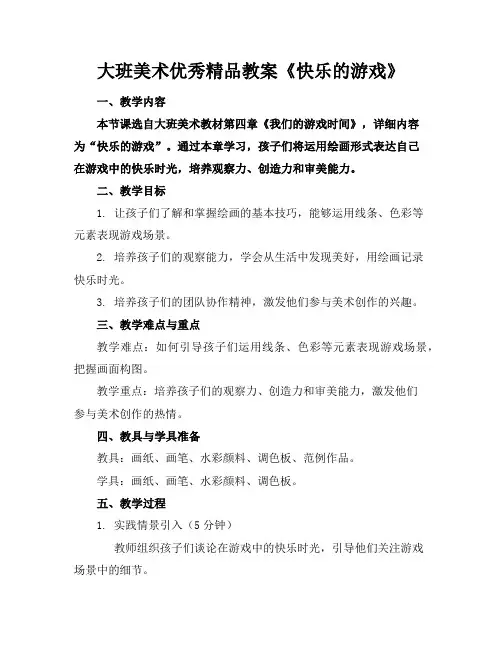 大班美术优秀精品教案《快乐的游戏》

一、教学内容

本节课选自大班美术教材第四章《我们的游戏时间》，详细内容为“快乐的游戏”。通过本章学习，孩子们将运用绘画形式表达自己在游戏中的快乐时光，培养观察力、创造力和审美能力。

二、教学目标

1. 让孩子们了解和掌握绘画的基本技巧，能够运用线条、色彩等元素表现游戏场景。

2. 培养孩子们的观察能力，学会从生活中发现美好，用绘画记录快乐时光。

3. 培养孩子们的团队协作精神，激发他们参与美术创作的兴趣。

三、教学难点与重点

教学难点：如何引导孩子们运用线条、色彩等元素表现游戏场景，把握画面构图。

教学重点：培养孩子们的观察力、创造力和审美能力，激发他们参与美术创作的热情。

四、教具与学具准备

教具：画纸、画笔、水彩颜料、调色板、范例作品。

学具：画纸、画笔、水彩颜料、调色板。

五、教学过程

1. 实践情景引入（5 分钟）

教师组织孩子们谈论在游戏中的快乐时光，引导他们关注游戏场景中的细节。